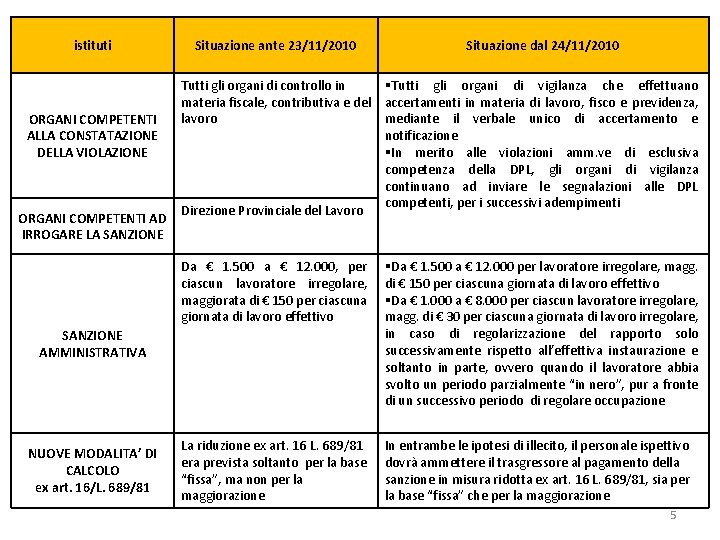 | istituti | Situazione ante 23/11/2010 | Situazione dal 24/11/2010 |
|---|---|---|
| ORGANI COMPETENTI ALLA CONSTATAZIONE DELLA VIOLAZIONE | Tutti gli organi di controllo in materia fiscale, contributiva e del lavoro | ▪Tutti gli organi di vigilanza che effettuano accertamenti in materia di lavoro, fisco e previdenza, mediante il verbale unico di accertamento e notificazione ▪In merito alle violazioni amm.ve di esclusiva competenza della DPL, gli organi di vigilanza continuano ad inviare le segnalazioni alle DPL competenti, per i successivi adempimenti |
| ORGANI COMPETENTI AD IRROGARE LA SANZIONE | Direzione Provinciale del Lavoro | |
| SANZIONE AMMINISTRATIVA | Da € 1.500 a € 12.000, per ciascun lavoratore irregolare, maggiorata di € 150 per ciascuna giornata di lavoro effettivo | ▪Da € 1.500 a € 12.000 per lavoratore irregolare, magg. di € 150 per ciascuna giornata di lavoro effettivo ▪Da € 1.000 a € 8.000 per ciascun lavoratore irregolare, magg. di € 30 per ciascuna giornata di lavoro irregolare, in caso di regolarizzazione del rapporto solo successivamente rispetto all'effettiva instaurazione e soltanto in parte, ovvero quando il lavoratore abbia svolto un periodo parzialmente "in nero", pur a fronte di un successivo periodo di regolare occupazione |
| NUOVE MODALITA' DI CALCOLO ex art. 16/L. 689/81 | La riduzione ex art. 16 L. 689/81 era prevista soltanto per la base "fissa", ma non per la maggiorazione | In entrambe le ipotesi di illecito, il personale ispettivo dovrà ammettere il trasgressore al pagamento della sanzione in misura ridotta ex art. 16 L. 689/81, sia per la base "fissa" che per la maggiorazione |

5